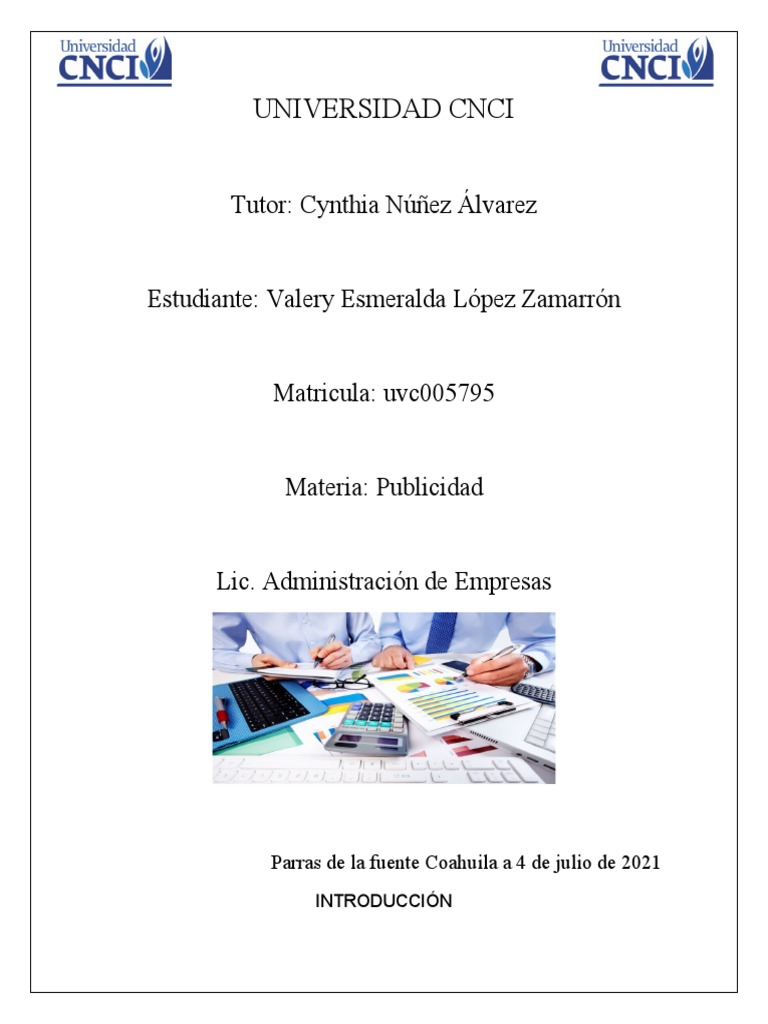 Universidad CNCI

Universidad CNCI

UNIVERSIDAD CNCI

Tutor: Cynthia Núñez Álvarez

Estudiante: Valery Esmeralda López Zamarrón

Matricula: uvc005795

Materia: Publicidad

Lic. Administración de Empresas

Parras de la fuente Coahuila a 4 de julio de 2021

INTRODUCCIÓN